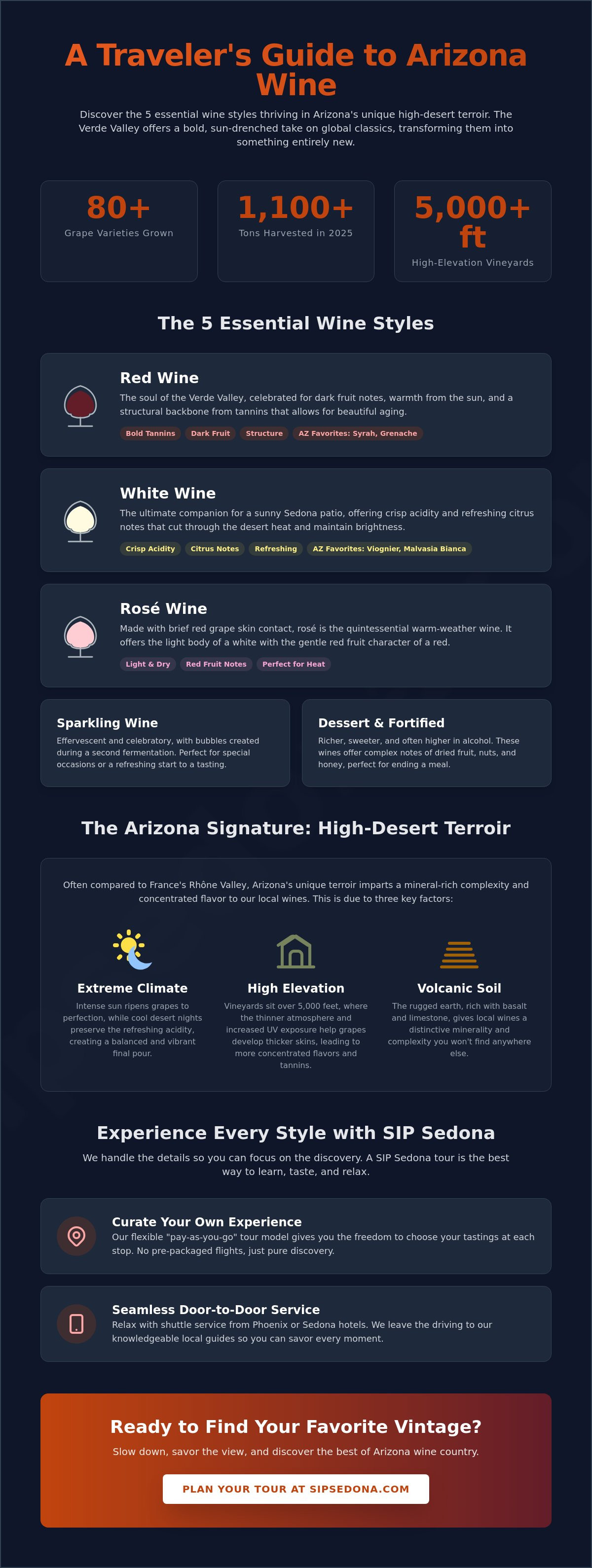 A Traveler's Guide to Arizona Wine

Discover the 5 essential wine styles thriving in Arizona's unique high-desert terroir. The Verde Valley offers a bold, sun-drenched take on global classics, transforming them into something entirely new.

80+
Grape Varieties Grown

1,100+
Tons Harvested in 2025

5,000+ ft
High-Elevation Vineyards

The 5 Essential Wine Styles

Red Wine
The soul of the Verde Valley, celebrated for dark fruit notes, warmth from the sun, and a structural backbone from tannins that allows for beautiful aging.
Bold Tannins Dark Fruit Structure AZ Favorites: Syrah, Grenache

White Wine
The ultimate companion for a sunny Sedona patio, offering crisp acidity and refreshing citrus notes that cut through the desert heat and maintain brightness.
Crisp Acidity Citrus Notes Refreshing AZ Favorites: Viognier, Malvasia Bianca

Rosé Wine
Made with brief red grape skin contact, rosé is the quintessential warm-weather wine. It offers the light body of a white with the gentle red fruit character of a red.
Light & Dry Red Fruit Notes Perfect for Heat

Sparkling Wine
Effervescent and celebratory, with bubbles created during a second fermentation. Perfect for special occasions or a refreshing start to a tasting.

Dessert & Fortified
Richer, sweeter, and often higher in alcohol. These wines offer complex notes of dried fruit, nuts, and honey, perfect for ending a meal.

The Arizona Signature: High-Desert Terroir

Often compared to France's Rhône Valley, Arizona's unique terroir imparts a mineral-rich complexity and concentrated flavor to our local wines. This is due to three key factors:

Extreme Climate
Intense sun ripens grapes to perfection, while cool desert nights preserve the refreshing acidity, creating a balanced and vibrant final pour.

High Elevation
Vineyards sit over 5,000 feet, where the thinner atmosphere and increased UV exposure help grapes develop thicker skins, leading to more concentrated flavors and tannins.

Volcanic Soil
The rugged earth, rich with basalt and limestone, gives local wines a distinctive minerality and complexity you won't find anywhere else.

Experience Every Style with SIP Sedona
We handle the details so you can focus on the discovery. A SIP Sedona tour is the best way to learn, taste, and relax.

Curate Your Own Experience
Our flexible "pay-as-you-go" tour model gives you the freedom to choose your tastings at each stop. No pre-packaged flights, just pure discovery.

Seamless Door-to-Door Service
Relax with shuttle service from Phoenix or Sedona hotels. We leave the driving to our knowledgeable local guides so you can savor every moment.

Ready to Find Your Favorite Vintage?
Slow down, savor the view, and discover the best of Arizona wine country.
PLAN YOUR TOUR AT SIPSEDONA.COM